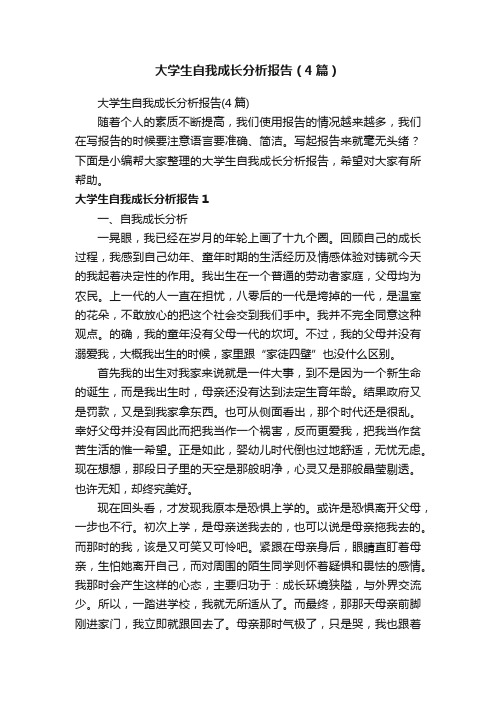 大学生自我成长分析报告（4篇）

大学生自我成长分析报告(4篇)

随着个人的素质不断提高，我们使用报告的情况越来越多，我们在写报告的时候要注意语言要准确、简洁。写起报告来就毫无头绪？下面是小编帮大家整理的大学生自我成长分析报告，希望对大家有所帮助。

大学生自我成长分析报告1

一、自我成长分析

一晃眼，我已经在岁月的年轮上画了十九个圈。回顾自己的成长过程，我感到自己幼年、童年时期的生活经历及情感体验对铸就今天的我起着决定性的作用。我出生在一个普通的劳动者家庭，父母均为农民。上一代的人一直在担忧，八零后的一代是垮掉的一代，是温室的花朵，不敢放心的把这个社会交到我们手中。我并不完全同意这种观点。的确，我的童年没有父母一代的坎坷。不过，我的父母并没有溺爱我，大概我出生的时候，家里跟“家徒四壁”也没什么区别。

首先我的出生对我家来说就是一件大事，到不是因为一个新生命的诞生，而是我出生时，母亲还没有达到法定生育年龄。结果政府又是罚款，又是到我家拿东西。也可从侧面看出，那个时代还是很乱。幸好父母并没有因此而把我当作一个祸害，反而更爱我，把我当作贫苦生活的惟一希望。正是如此，婴幼儿时代倒也过地舒适，无忧无虑。现在想想，那段日子里的天空是那般明净，心灵又是那般晶莹剔透。也许无知，却终究美好。

现在回头看，才发现我原本是恐惧上学的。或许是恐惧离开父母，一步也不行。初次上学，是母亲送我去的，也可以说是母亲拖我去的。而那时的我，该是又可笑又可怜吧。紧跟在母亲身后，眼睛直盯着母亲，生怕她离开自己，而对周围的陌生同学则怀着疑惧和畏怯的感情。我那时会产生这样的心态，主要归功于：成长环境狭隘，与外界交流少。所以，一踏进学校，我就无所适从了。而最终，那那天母亲前脚刚进家门，我立即就跟回去了。母亲那时气极了，只是哭，我也跟着